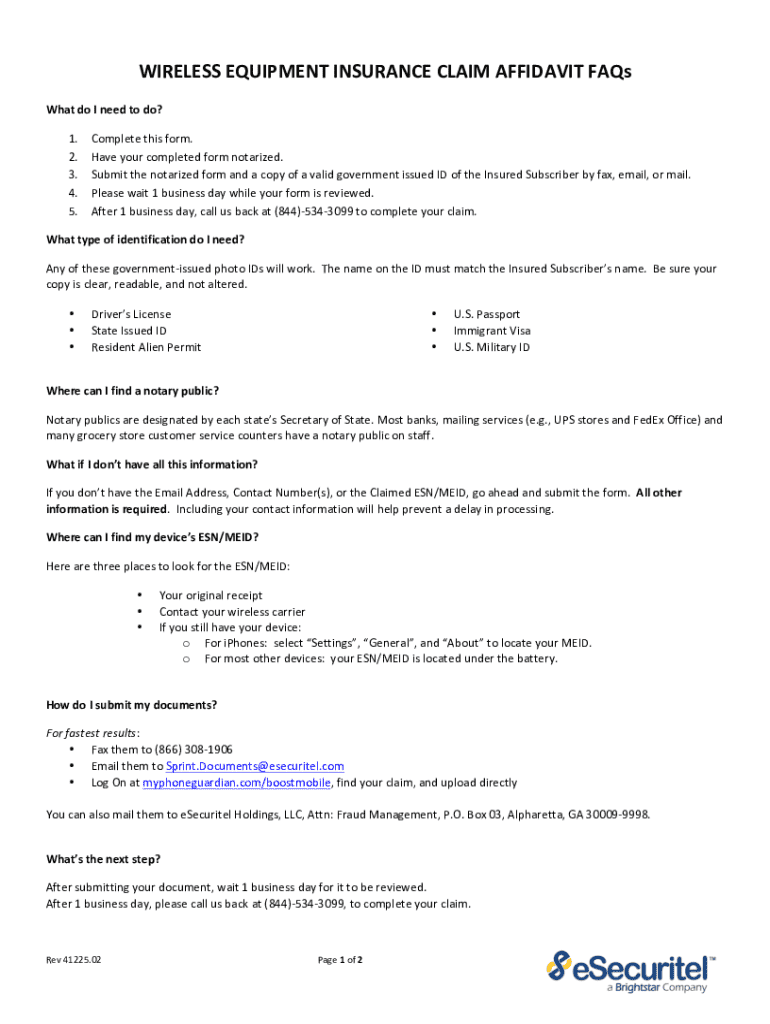 WIRELESS EQUIPMENT INSURANCE CLAIM AFFIDAVIT FAQs

What do I need to do?

1. Complete this form.
2. Have your completed form notarized.
3. Submit the notarized form and a copy of a valid government issued ID of the Insured Subscriber by fax, email, or mail.
4. Please wait 1 business day while your form is reviewed.
5. After 1 business day, call us back at (844)-534-3099 to complete your claim.

What type of identification do I need?

Any of these government-issued photo IDs will work. The name on the ID must match the Insured Subscriber's name. Be sure your copy is clear, readable, and not altered.

• Driver's License
• State Issued ID
• Resident Alien Permit

• U.S. Passport
• Immigrant Visa
• U.S. Military ID

Where can I find a notary public?

Notary publics are designated by each state's Secretary of State. Most banks, mailing services (e.g., UPS stores and FedEx Office) and many grocery store customer service counters have a notary public on staff.

What if I don't have all this information?

If you don't have the Email Address, Contact Number(s), or the Claimed ESN/MEID, go ahead and submit the form. All other information is required. Including your contact information will help prevent a delay in processing.

Where can I find my device's ESN/MEID?

Here are three places to look for the ESN/MEID:

• Your original receipt
• Contact your wireless carrier
• If you still have your device:
o For iPhones: select "Settings", "General", and "About" to locate your MEID.
o For most other devices: your ESN/MEID is located under the battery.

How do I submit my documents?

For fastest results:
• Fax them to (866) 308-1906
• Email them to Sprint.Documents@esecuritel.com
• Log On at myphoneguardian.com/boostmobile, find your claim, and upload directly

You can also mail them to eSecuritel Holdings, LLC, Attn: Fraud Management, P.O. Box 03, Alpharetta, GA 30009-9998.

What's the next step?

After submitting your document, wait 1 business day for it to be reviewed.
After 1 business day, please call us back at (844)-534-3099, to complete your claim.

Rev 41225.02

Page 1 of 2

eSecuritel™
a Brightstar Company